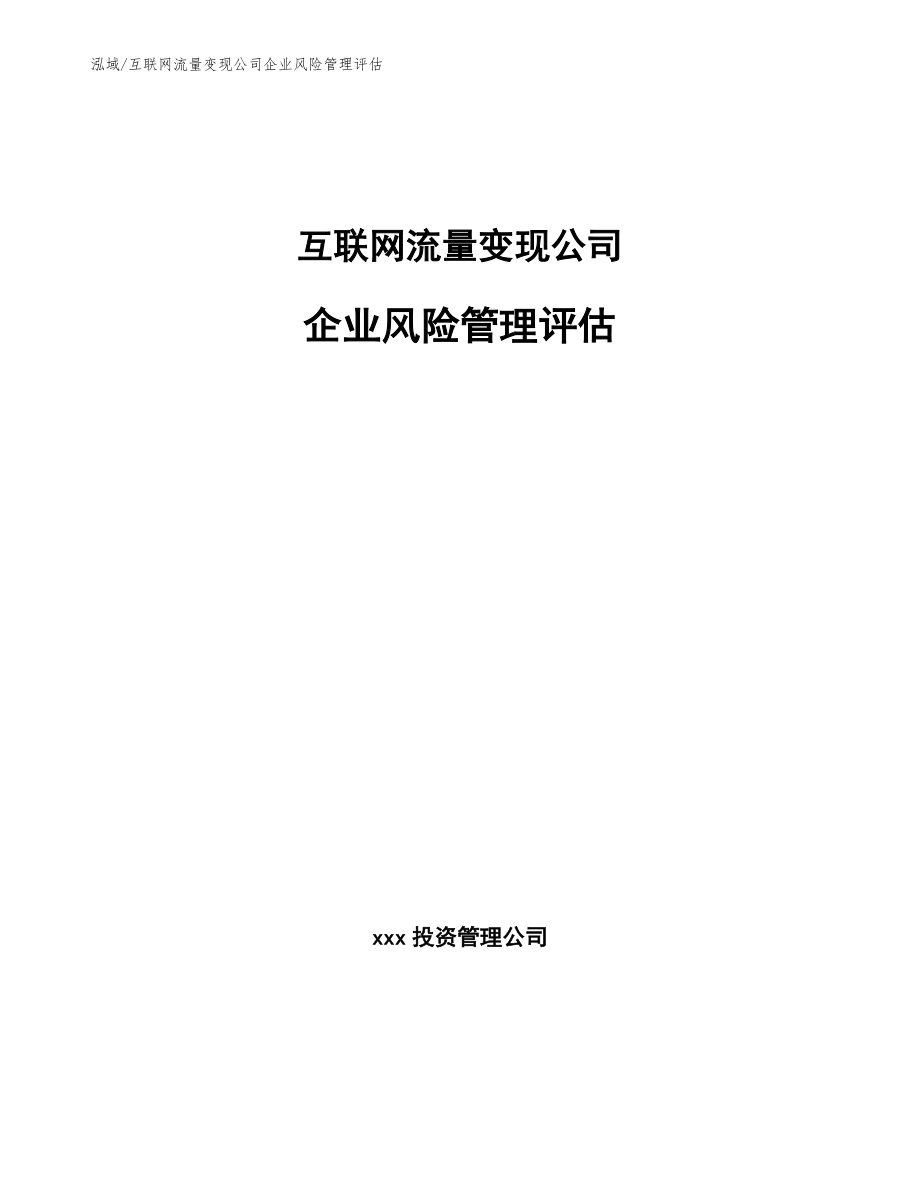 泓域/互联网流量变现公司企业风险管理评估

互联网流量变现公司

企业风险管理评估

xxx 投资管理公司